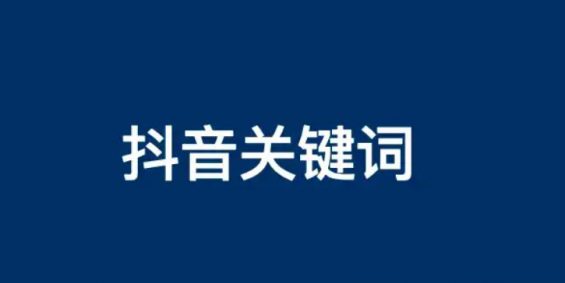 抖音关键词